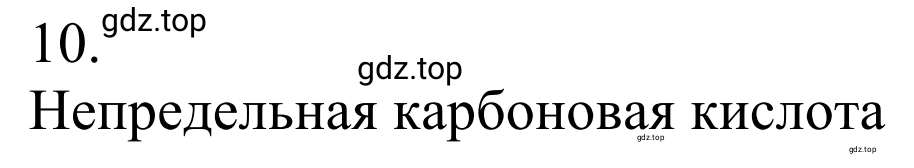 10. gdz.top

gdz.top

Непредельная карбоновая кислота

gdz.top gdz.top